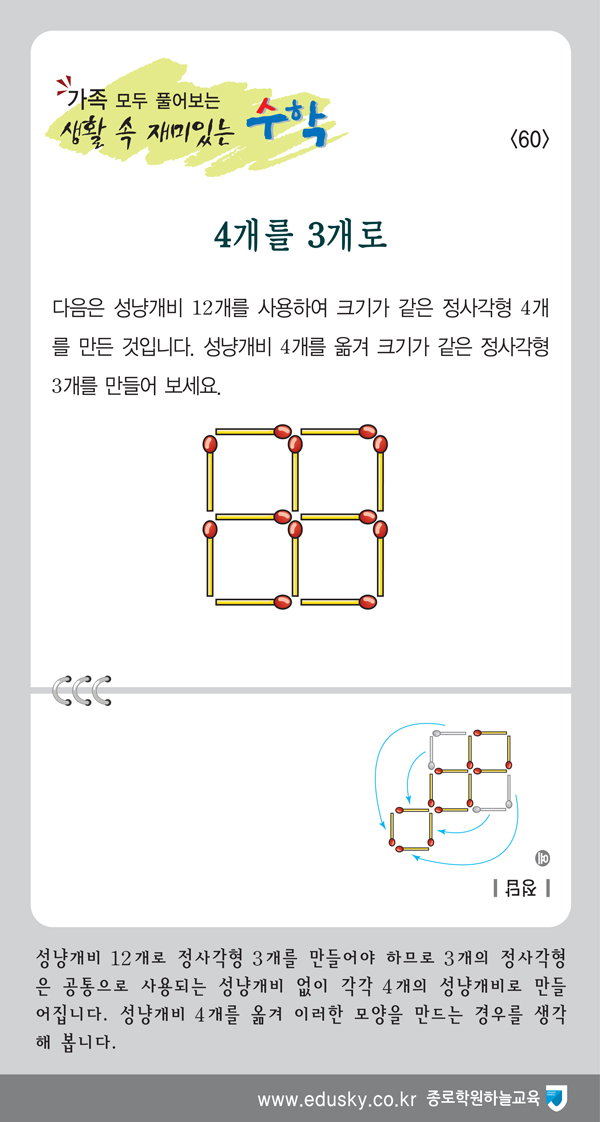 가족 모두 풀어보는
생활 속 재미있는 수학

〈60〉

4개를 3개로

다음은 성냥개비 12개를 사용하여 크기가 같은 정사각형 4개를 만든 것입니다. 성냥개비 4개를 옮겨 크기가 같은 정사각형 3개를 만들어 보세요.

예

| 정답 |

성냥개비 12개로 정사각형 3개를 만들어야 하므로 3개의 정사각형은 공통으로 사용되는 성냥개비 없이 각각 4개의 성냥개비로 만들어집니다. 성냥개비 4개를 옮겨 이러한 모양을 만드는 경우를 생각해 봅니다.

www.edusky.co.kr 종로학원하늘교육